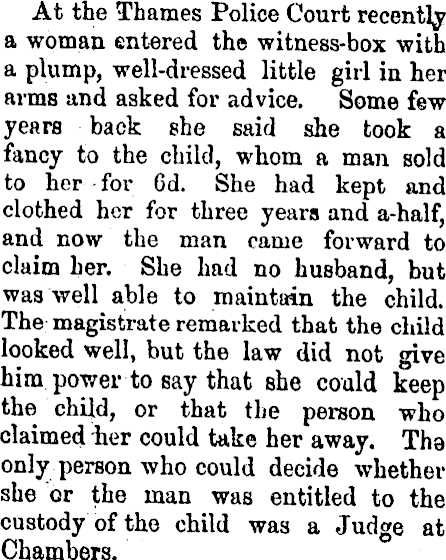 At the Thames Police Court recently a woman entered the witness-box with a plump, well-dressed little girl in her arms and asked for advice. Some few years back she said she took a fancy to the child, whom a man sold to her for 6d. She had kept and clothed her for three years and a-half, and now the man came forward to claim her. She had no husband, but was well able to maintain the child. The magistrate remarked that the child looked well, but the law did not give him power to say that she could keep the child, or that the person who claimed her could take her away. The only person who could decide whether she or the man was entitled to the custody of the child was a Judge at Chambers.